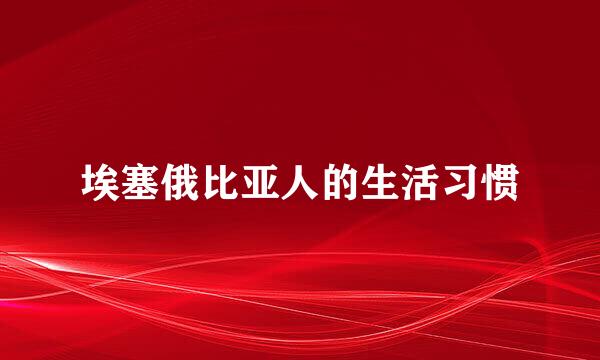 埃塞俄比亚人的生活习惯